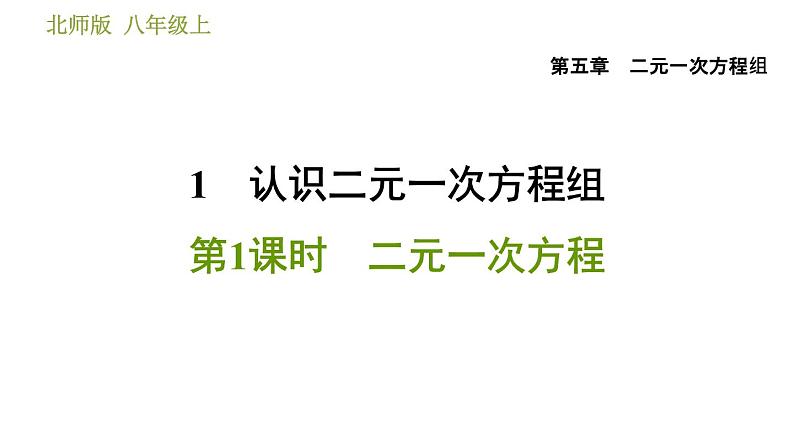 北师版 八年级上

第五章 二元一次方程组

1 认识二元一次方程组

第1课时 二元一次方程